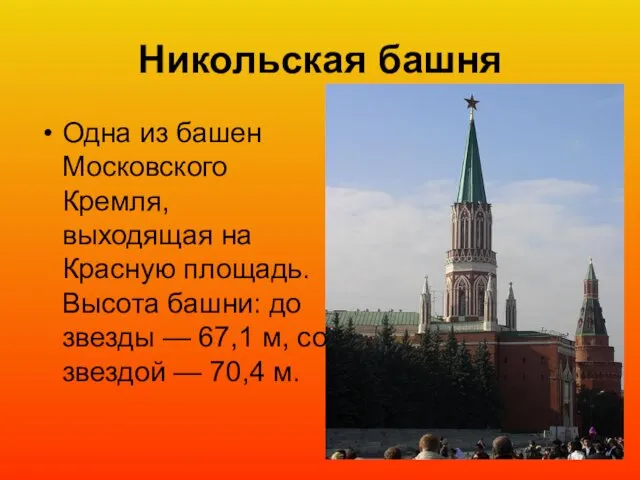 Никольская башня

• Одна из башен Московского Кремля, выходящая на Красную площадь. Высота башни: до звезды — 67,1 м, со звездой — 70,4 м.